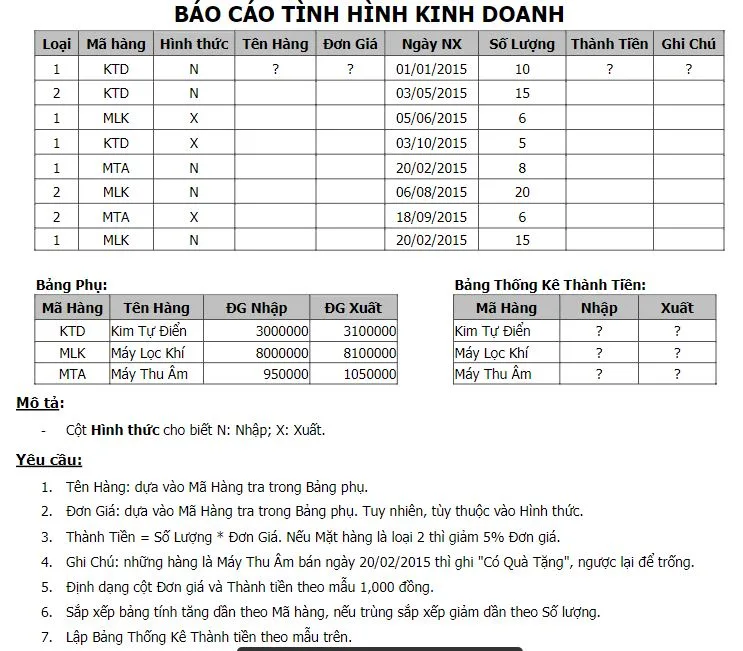 BÁO CÁO TÌNH HÌNH KINH DOANH

| Loại | Mã hàng | Hình thức | Tên Hàng | Đơn Giá | Ngày NX | Số Lượng | Thành Tiền | Ghi Chú |
|---|---|---|---|---|---|---|---|---|
| 1 | KTD | N | ? | ? | 01/01/2015 | 10 | ? | ? |
| 2 | KTD | N | | | 03/05/2015 | 15 | | |
| 1 | MLK | X | | | 05/06/2015 | 6 | | |
| 1 | KTD | X | | | 03/10/2015 | 5 | | |
| 1 | MTA | N | | | 20/02/2015 | 8 | | |
| 2 | MLK | N | | | 06/08/2015 | 20 | | |
| 2 | MTA | X | | | 18/09/2015 | 6 | | |
| 1 | MLK | N | | | 20/02/2015 | 15 | | |

Bảng Phụ:

| Mã Hàng | Tên Hàng | ĐG Nhập | ĐG Xuất |
|---|---|---|---|
| KTD | Kim Tự Điển | 3000000 | 3100000 |
| MLK | Máy Lọc Khí | 8000000 | 8100000 |
| MTA | Máy Thu Âm | 950000 | 1050000 |

Bảng Thống Kê Thành Tiền:

| Mã Hàng | Nhập | Xuất |
|---|---|---|
| Kim Tự Điển | ? | ? |
| Máy Lọc Khí | ? | ? |
| Máy Thu Âm | ? | ? |

Mô tả:

- Cột Hình thức cho biết N: Nhập; X: Xuất.

Yêu cầu:

1. Tên Hàng: dựa vào Mã Hàng tra trong Bảng phụ.
2. Đơn Giá: dựa vào Mã Hàng tra trong Bảng phụ. Tuy nhiên, tùy thuộc vào Hình thức.
3. Thành Tiền = Số Lượng * Đơn Giá. Nếu Mặt hàng là loại 2 thì giảm 5% Đơn giá.
4. Ghi Chú: những hàng là Máy Thu Âm bán ngày 20/02/2015 thì ghi "Có Quà Tặng", ngược lại để trống.
5. Định dạng cột Đơn giá và Thành tiền theo mẫu 1,000 đồng.
6. Sắp xếp bảng tính tăng dần theo Mã hàng, nếu trùng sắp xếp giảm dần theo Số lượng.
7. Lập Bảng Thống Kê Thành tiền theo mẫu trên.